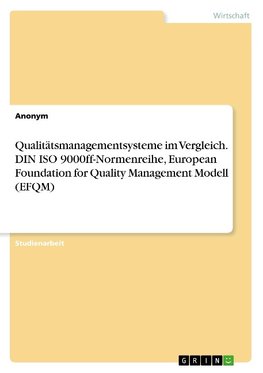 Wirtschaft

Anonym

Qualitätsmanagementsysteme im Vergleich. DIN ISO 9000ff-Normenreihe, European Foundation for Quality Management Modell (EFQM)

Studienarbeit

GRIN